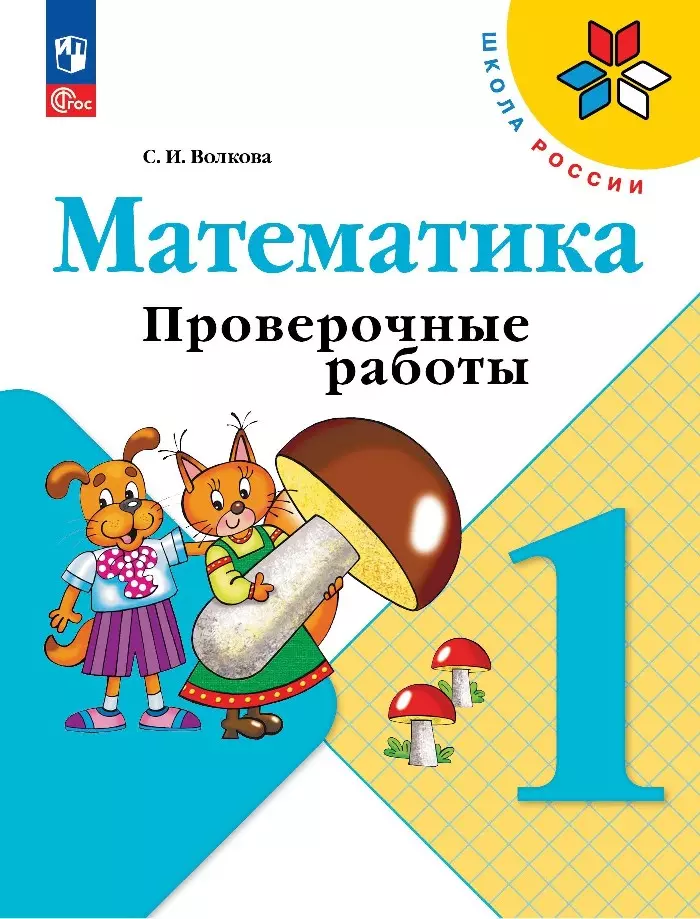 ФГОС

ШКОЛА РОССИИ

С. И. Волкова

Математика

Проверочные работы

1